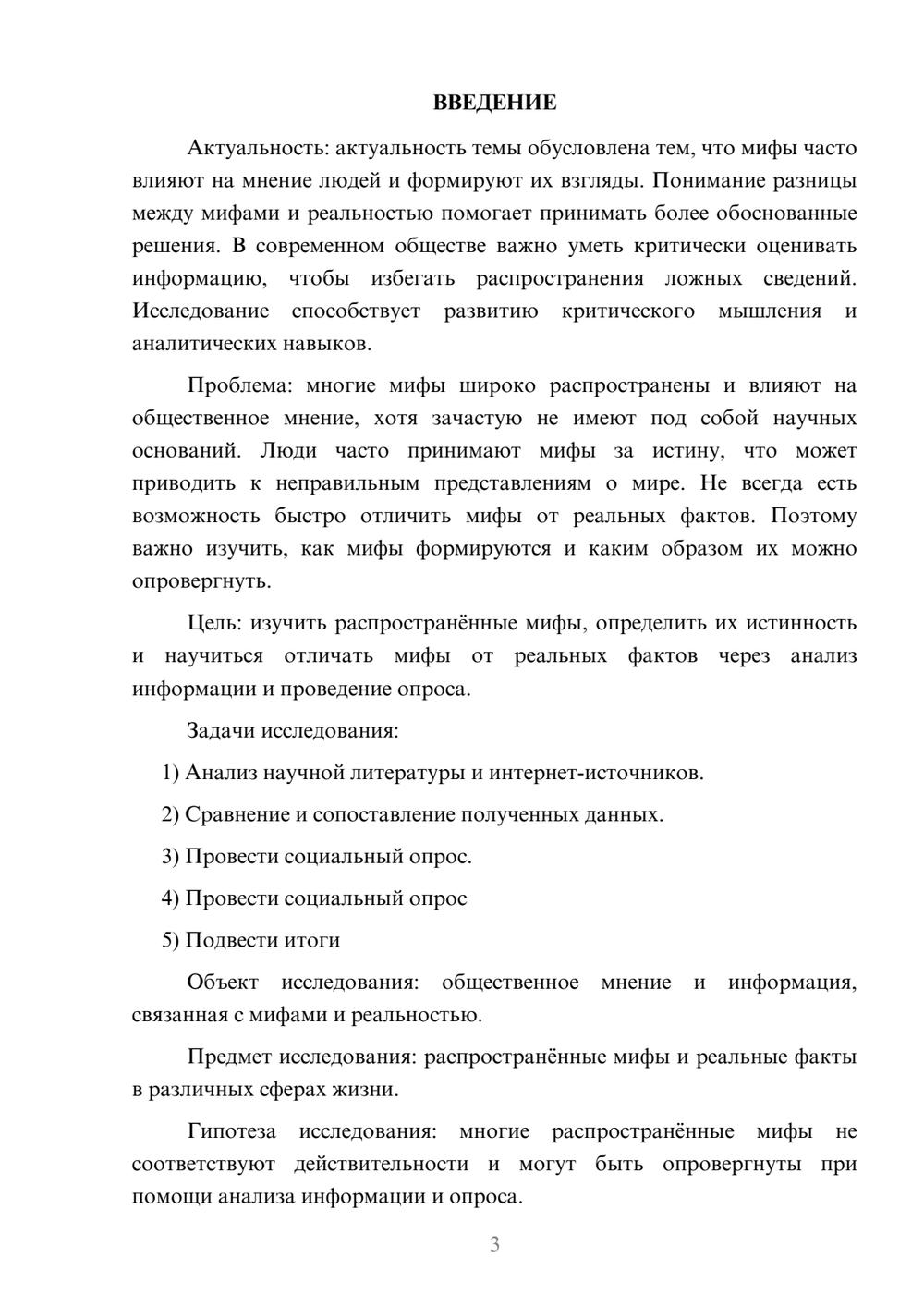 ВВЕДЕНИЕ

Актуальность: актуальность темы обусловлена тем, что мифы часто влияют на мнение людей и формируют их взгляды. Понимание разницы между мифами и реальностью помогает принимать более обоснованные решения. В современном обществе важно уметь критически оценивать информацию, чтобы избегать распространения ложных сведений. Исследование способствует развитию критического мышления и аналитических навыков.

Проблема: многие мифы широко распространены и влияют на общественное мнение, хотя зачастую не имеют под собой научных оснований. Люди часто принимают мифы за истину, что может приводить к неправильным представлениям о мире. Не всегда есть возможность быстро отличить мифы от реальных фактов. Поэтому важно изучить, как мифы формируются и каким образом их можно опровергнуть.

Цель: изучить распространённые мифы, определить их истинность и научиться отличать мифы от реальных фактов через анализ информации и проведение опроса.

Задачи исследования:

1) Анализ научной литературы и интернет-источников.

2) Сравнение и сопоставление полученных данных.

3) Провести социальный опрос.

4) Провести социальный опрос

5) Подвести итоги

Объект исследования: общественное мнение и информация, связанная с мифами и реальностью.

Предмет исследования: распространённые мифы и реальные факты в различных сферах жизни.

Гипотеза исследования: многие распространённые мифы не соответствуют действительности и могут быть опровергнуты при помощи анализа информации и опроса.

3